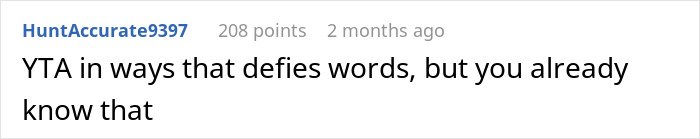 HuntAccurate9397 208 points 2 months ago

YTA in ways that defies words, but you already know that